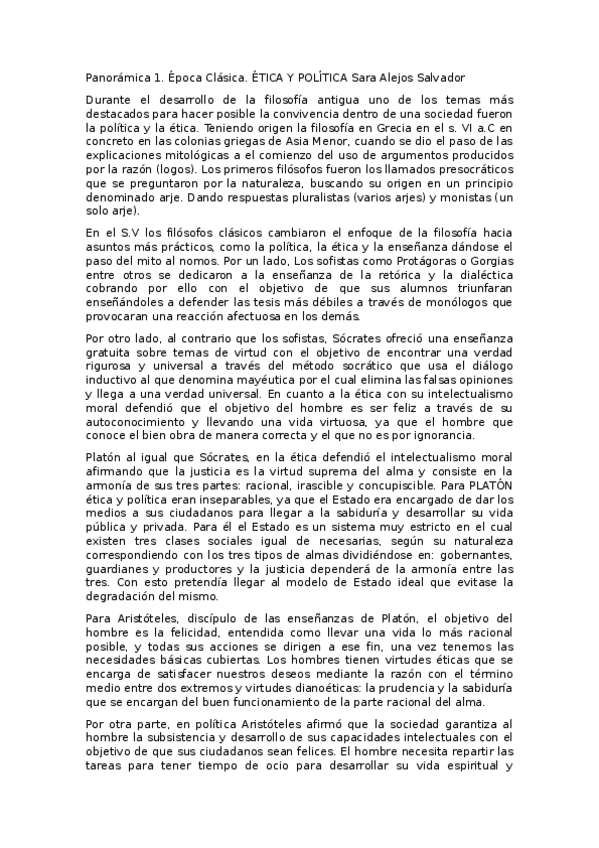 Panorámica 1. Época Clásica. ÉTICA Y POLÍTICA Sara Alejos Salvador

Durante el desarrollo de la filosofía antigua uno de los temas más destacados para hacer posible la convivencia dentro de una sociedad fueron la política y la ética. Teniendo origen la filosofía en Grecia en el s. VI a.C en concreto en las colonias griegas de Asia Menor, cuando se dio el paso de las explicaciones mitológicas a el comienzo del uso de argumentos producidos por la razón (logos). Los primeros filósofos fueron los llamados presocráticos que se preguntaron por la naturaleza, buscando su origen en un principio denominado arje. Dando respuestas pluralistas (varios arjes) y monistas (un solo arje).

En el S.V los filósofos clásicos cambiaron el enfoque de la filosofía hacia asuntos más prácticos, como la política, la ética y la enseñanza dándose el paso del mito al nomos. Por un lado, Los sofistas como Protágoras o Gorgias entre otros se dedicaron a la enseñanza de la retórica y la dialéctica cobrando por ello con el objetivo de que sus alumnos triunfaran enseñándoles a defender las tesis más débiles a través de monólogos que provocaran una reacción afectuosa en los demás.

Por otro lado, al contrario que los sofistas, Sócrates ofreció una enseñanza gratuita sobre temas de virtud con el objetivo de encontrar una verdad rigurosa y universal a través del método socrático que usa el diálogo inductivo al que denomina mayéutica por el cual elimina las falsas opiniones y llega a una verdad universal. En cuanto a la ética con su intelectualismo moral defendió que el objetivo del hombre es ser feliz a través de su autoconocimiento y llevando una vida virtuosa, ya que el hombre que conoce el bien obra de manera correcta y el que no es por ignorancia.

Platón al igual que Sócrates, en la ética defendió el intelectualismo moral afirmando que la justicia es la virtud suprema del alma y consiste en la armonía de sus tres partes: racional, irascible y concupiscible. Para PLATÓN ética y política eran inseparables, ya que el Estado era encargado de dar los medios a sus ciudadanos para llegar a la sabiduría y desarrollar su vida pública y privada. Para él el Estado es un sistema muy estricto en el cual existen tres clases sociales igual de necesarias, según su naturaleza correspondiendo con los tres tipos de almas dividiéndose en: gobernantes, guardianes y productores y la justicia dependerá de la armonía entre las tres. Con esto pretendía llegar al modelo de Estado ideal que evitase la degradación del mismo.

Para Aristóteles, discípulo de las enseñanzas de Platón, el objetivo del hombre es la felicidad, entendida como llevar una vida lo más racional posible, y todas sus acciones se dirigen a ese fin, una vez tenemos las necesidades básicas cubiertas. Los hombres tienen virtudes éticas que se encarga de satisfacer nuestros deseos mediante la razón con el término medio entre dos extremos y virtudes dianoéticas: la prudencia y la sabiduría que se encargan del buen funcionamiento de la parte racional del alma.

Por otra parte, en política Aristóteles afirmó que la sociedad garantiza al hombre la subsistencia y desarrollo de sus capacidades intelectuales con el objetivo de que sus ciudadanos sean felices. El hombre necesita repartir las tareas para tener tiempo de ocio para desarrollar su vida espiritual y